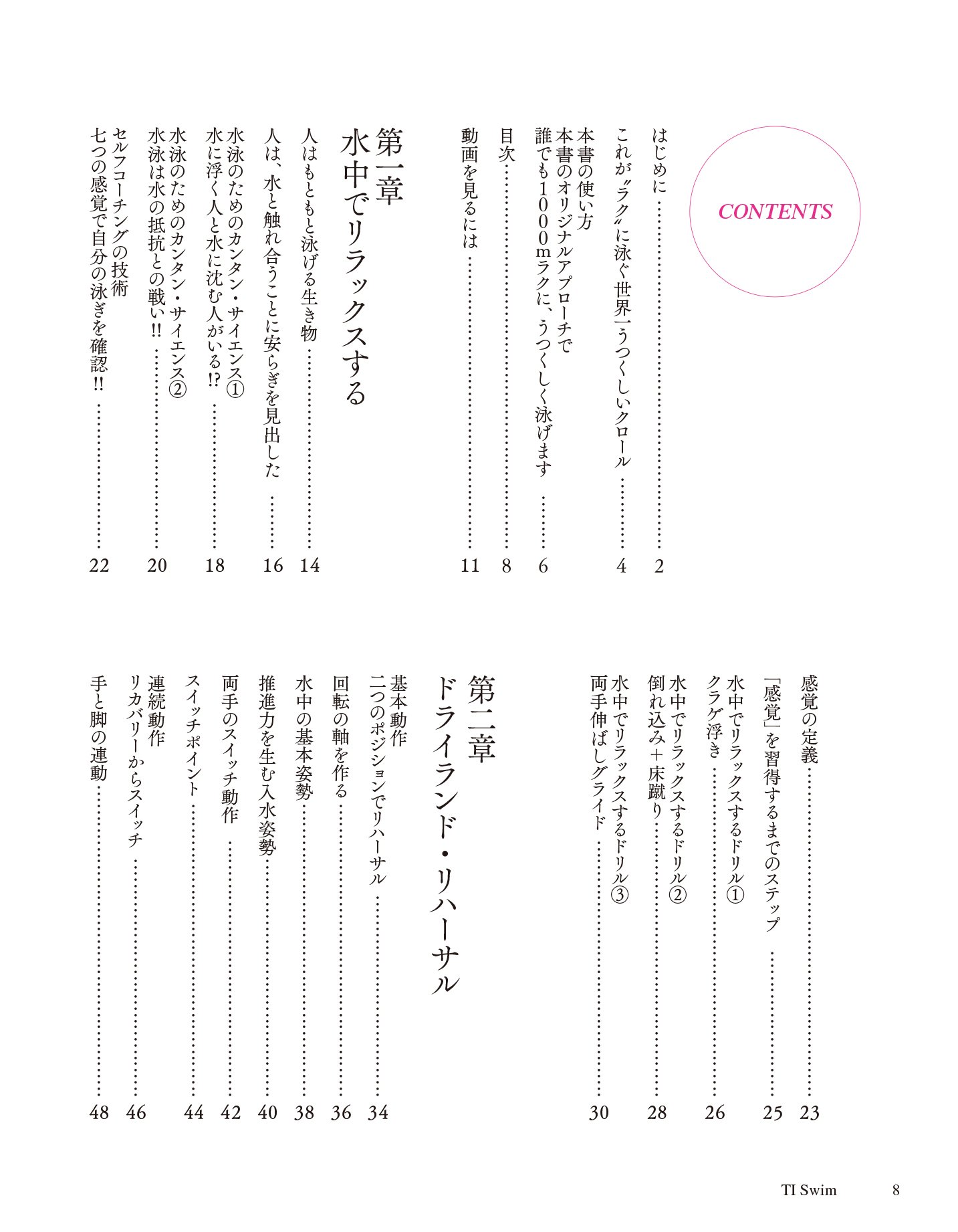 CONTENTS

はじめに 2

これが〝ラク〟に泳ぐ世界一うつくしいクロール 4

本書の使い方
本書のオリジナルアプローチで
誰でも1000mラクに、うつくしく泳げます 6

目次 8

動画を見るには 11

第一章
水中でリラックスする

人はもともと泳げる生き物 14

人は、水と触れ合うことに安らぎを見出した 16

水泳のためのカンタン・サイエンス①
水に浮く人と水に沈む人がいる!? 18

水泳のためのカンタン・サイエンス②
水泳は水の抵抗との戦い!! 20

セルフコーチングの技術
七つの感覚で自分の泳ぎを確認!! 22

感覚の定義 23

「感覚」を習得するまでのステップ 25

水中でリラックスするドリル①
クラゲ浮き 26

水中でリラックスするドリル②
倒れ込み+床蹴り 28

水中でリラックスするドリル③
両手伸ばしグライド 30

第二章
ドライランド・リハーサル

基本動作
二つのポジションでリハーサル 34

回転の軸を作る 36

水中の基本姿勢 38

推進力を生む入水姿勢 40

両手のスイッチ動作 42

スイッチポイント 44

連続動作
リカバリーからスイッチ 46

手と脚の連動 48

TI Swim 8